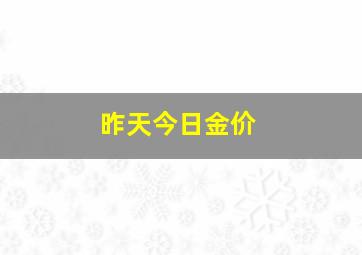 昨天今日金价